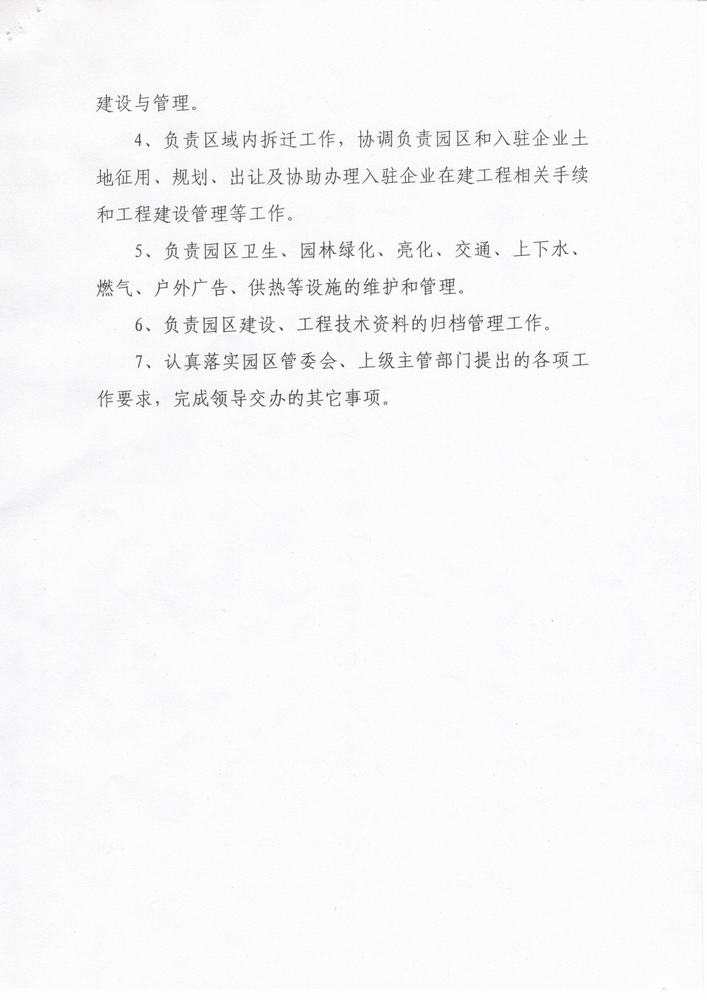 建设与管理。

4、负责区域内拆迁工作，协调负责园区和入驻企业土地征用、规划、出让及协助办理入驻企业在建工程相关手续和工程建设管理等工作。

5、负责园区卫生、园林绿化、亮化、交通、上下水、燃气、户外广告、供热等设施的维护和管理。

6、负责园区建设、工程技术资料的归档管理工作。

7、认真落实园区管委会、上级主管部门提出的各项工作要求，完成领导交办的其它事项。